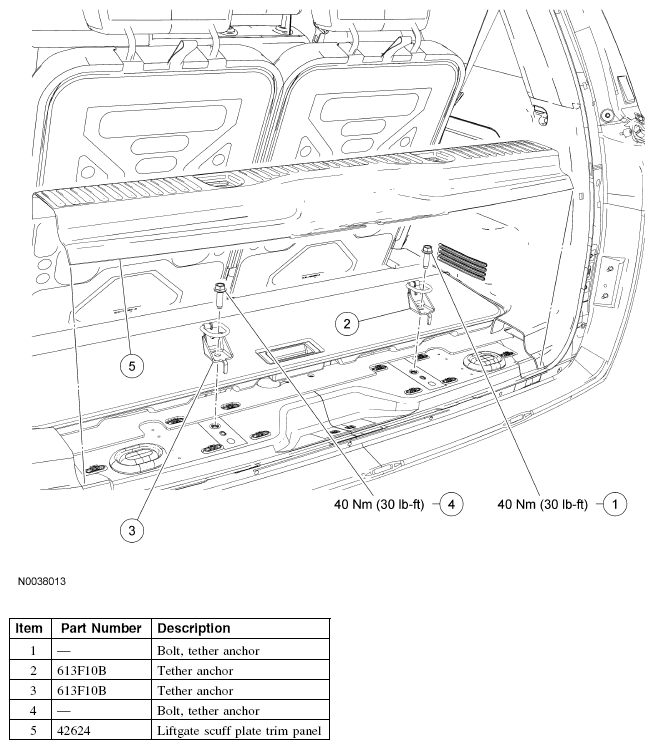 2

5

3

40 Nm (30 lb-ft) 4

40 Nm (30 lb-ft) 1

N0038013

| Item | Part Number | Description |
|---|---|---|
| 1 | — | Bolt, tether anchor |
| 2 | 613F10B | Tether anchor |
| 3 | 613F10B | Tether anchor |
| 4 | — | Bolt, tether anchor |
| 5 | 42624 | Liftgate scuff plate trim panel |